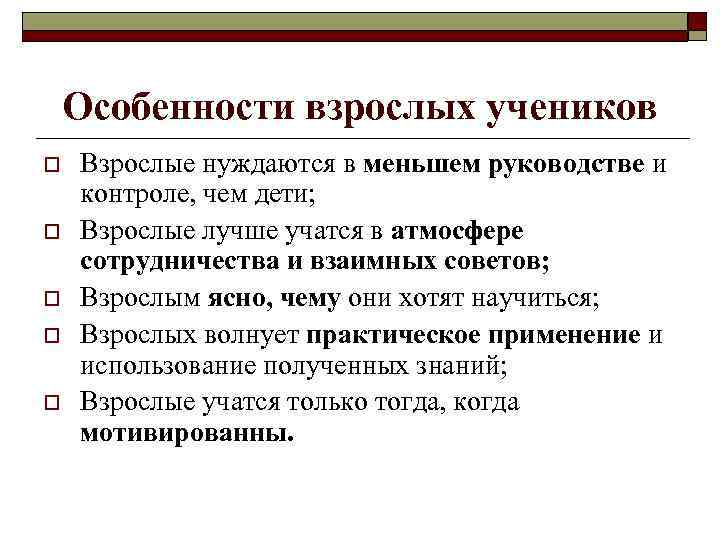 Особенности взрослых учеников

Взрослые нуждаются в меньшем руководстве и контроле, чем дети;

Взрослые лучше учатся в атмосфере сотрудничества и взаимных советов;

Взрослым ясно, чему они хотят научиться;

Взрослых волнует практическое применение и использование полученных знаний;

Взрослые учатся только тогда, когда мотивированны.